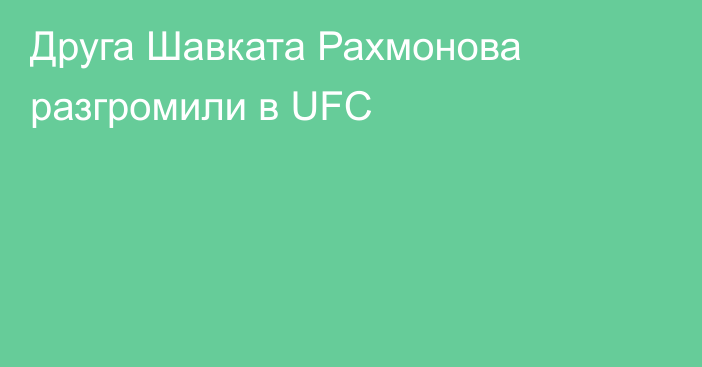 Друга Шавката Рахмонова разгромили в UFC